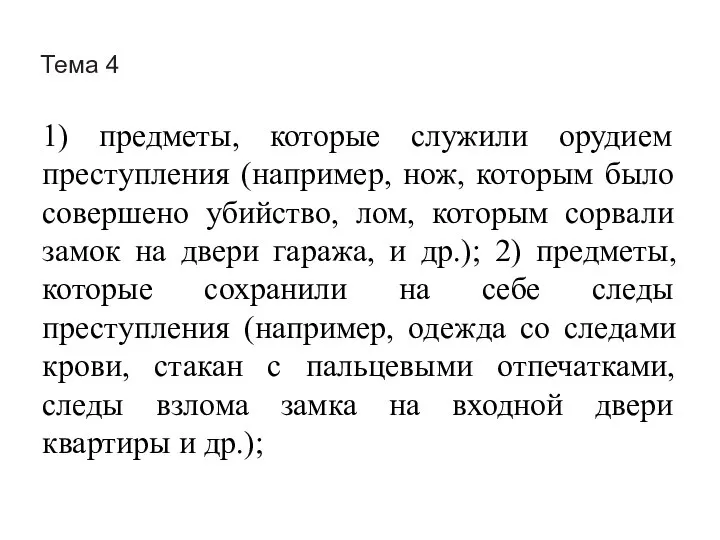 Тема 4

1) предметы, которые служили орудием преступления (например, нож, которым было совершено убийство, лом, которым сорвали замок на двери гаража, и др.); 2) предметы, которые сохранили на себе следы преступления (например, одежда со следами крови, стакан с пальцевыми отпечатками, следы взлома замка на входной двери квартиры и др.);